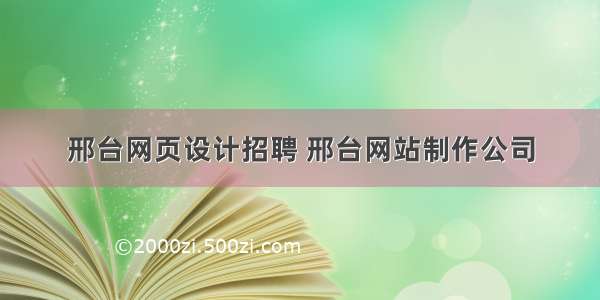 邢台网页设计招聘 邢台网站制作公司

©2000zi.500zi.com